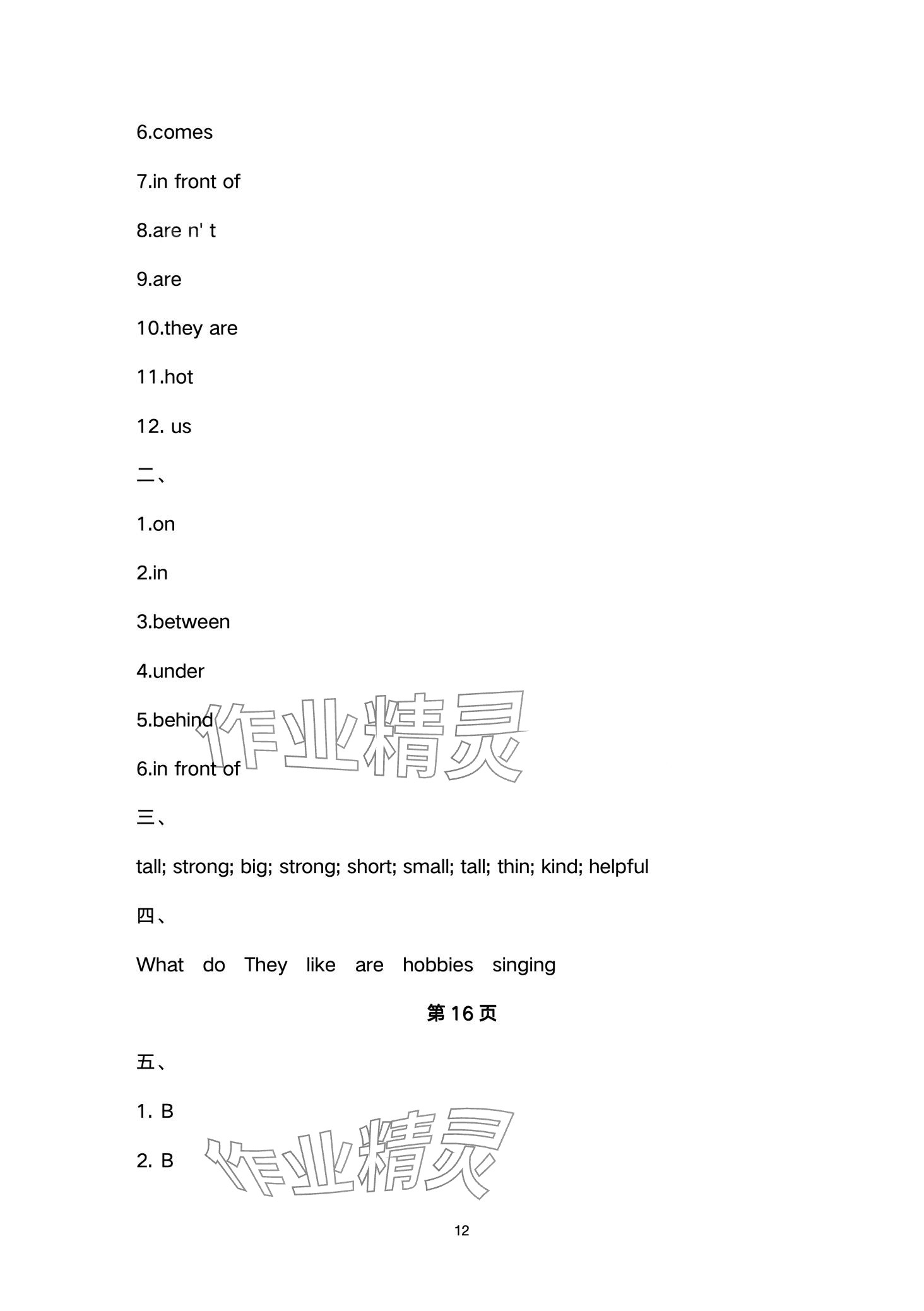 6.comes

7.in front of

8.are n' t

9.are

10.they are

11.hot

12. us

二、

1.on

2.in

3.between

4.under

5.behind

6.in front of

作业精灵

三、

tall; strong; big; strong; short; small; tall; thin; kind; helpful

四、

What do They like are hobbies singing

第 16 页

五、

1. B

2. B

作业精灵

12